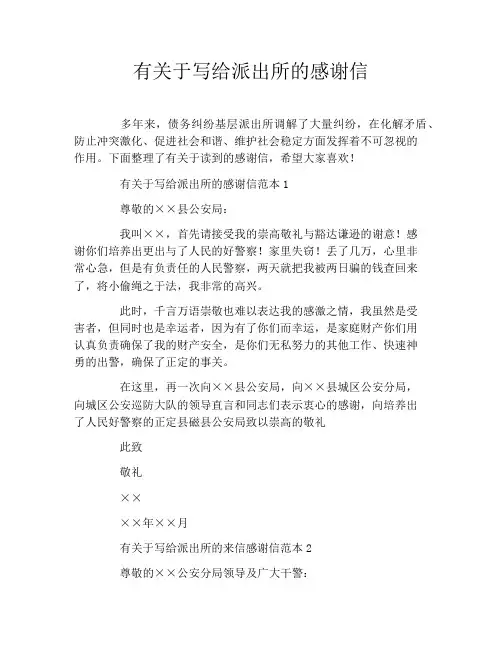 有关于写给派出所的感谢信

多年来，债务纠纷基层派出所调解了大量纠纷，在化解矛盾、防止冲突激化、促进社会和谐、维护社会稳定方面发挥着不可忽视的作用。下面整理了有关于读到的感谢信，希望大家喜欢！

有关于写给派出所的感谢信范本 1

尊敬的××县公安局：

我叫××，首先请接受我的崇高敬礼与豁达谦逊的谢意！感谢你们培养出更出与了人民的好警察！家里失窃！丢了几万，心里非常心急，但是有负责任的人民警察，两天就把我被两日骗的钱查回来了，将小偷绳之于法，我非常的高兴。

此时，千言万语崇敬也难以表达我的感激之情，我虽然是受害者，但同时也是幸运者，因为有了你们而幸运，是家庭财产你们用认真负责确保了我的财产安全，是你们无私努力的其他工作、快速神勇的出警，确保了正定的事关。

在这里，再一次向××县公安局，向××县城区公安分局，向城区公安巡防大队的领导直言和同志们表示衷心的感谢，向培养出了人民好警察的正定县磁县公安局致以崇高的敬礼

此致

敬礼

××

××年××月

有关于写给派出所的来信感谢信范本 2

尊敬的××公安分局领导及广大干警：